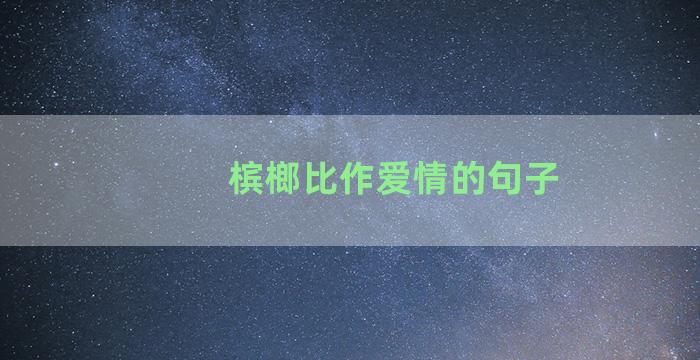 槟榔比作爱情的句子